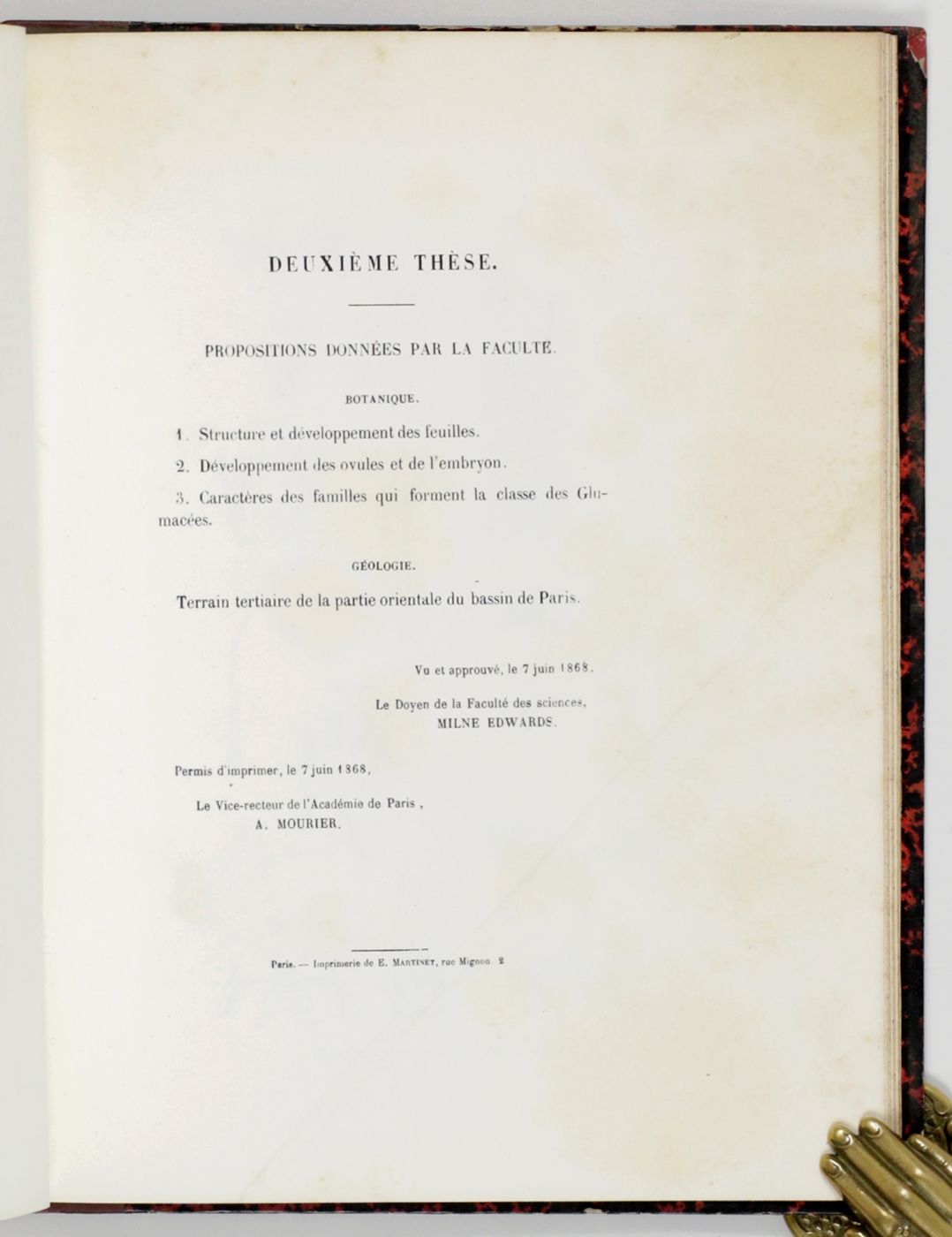 DEUXIÈME THÈSE.

PROPOSITIONS DONNÉES PAR LA FACULTE.

BOTANIQUE.

1. Structure et développement des feuilles.

2. Développement des ovules et de l'embryon.

3. Caractères des familles qui forment la classe des Glumacées.

GÉOLOGIE.

Terrain tertiaire de la partie orientale du bassin de Paris.

Vu et approuvé, le 7 juin 1868.

Le Doyen de la Faculté des sciences,
MILNE EDWARDS.

Permis d'imprimer, le 7 juin 1868,

Le Vice-recteur de l'Académie de Paris,
A. MOURIER.

Paris. — Imprimerie de E. MARTINET, rue Mignon 2